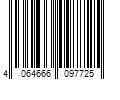 4 064666 097725